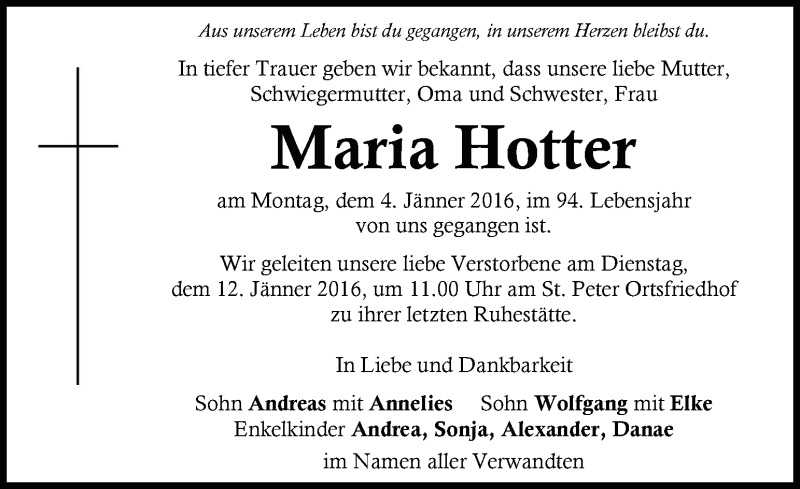 Aus unserem Leben bist du gegangen, in unserem Herzen bleibst du.

In tiefer Trauer geben wir bekannt, dass unsere liebe Mutter, Schwiegermutter, Oma und Schwester, Frau

Maria Hotter

am Montag, dem 4. Jänner 2016, im 94. Lebensjahr von uns gegangen ist.

Wir geleiten unsere liebe Verstorbene am Dienstag, dem 12. Jänner 2016, um 11.00 Uhr am St. Peter Ortsfriedhof zu ihrer letzten Ruhestätte.

In Liebe und Dankbarkeit

Sohn Andreas mit Annelies Sohn Wolfgang mit Elke
Enkelkinder Andrea, Sonja, Alexander, Danae

im Namen aller Verwandten